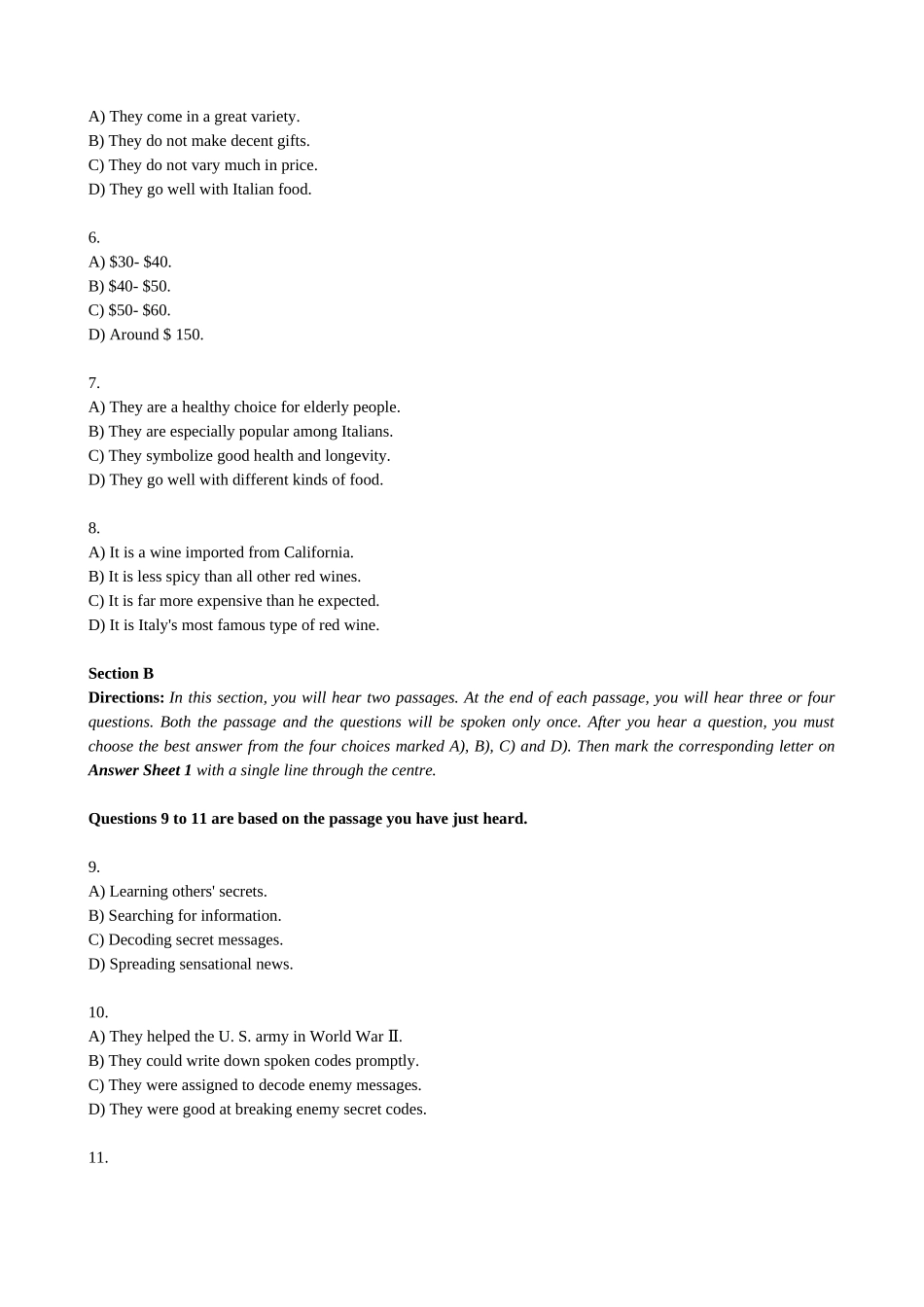 A) They come in a great variety.
B) They do not make decent gifts.
C) They do not vary much in price.
D) They go well with Italian food.

6.
A) \$30- \$40.
B) \$40- \$50.
C) \$50- \$60.
D) Around \$ 150.

7.
A) They are a healthy choice for elderly people.
B) They are especially popular among Italians.
C) They symbolize good health and longevity.
D) They go well with different kinds of food.

8.
A) It is a wine imported from California.
B) It is less spicy than all other red wines.
C) It is far more expensive than he expected.
D) It is Italy's most famous type of red wine.

Section B
Directions: In this section, you will hear two passages. At the end of each passage, you will hear three or four questions. Both the passage and the questions will be spoken only once. After you hear a question, you must choose the best answer from the four choices marked A), B), C) and D). Then mark the corresponding letter on Answer Sheet 1 with a single line through the centre.

Questions 9 to 11 are based on the passage you have just heard.

9.
A) Learning others' secrets.
B) Searching for information.
C) Decoding secret messages.
D) Spreading sensational news.

10.
A) They helped the U. S. army in World War Ⅱ.
B) They could write down spoken codes promptly.
C) They were assigned to decode enemy messages.
D) They were good at breaking enemy secret codes.

11.